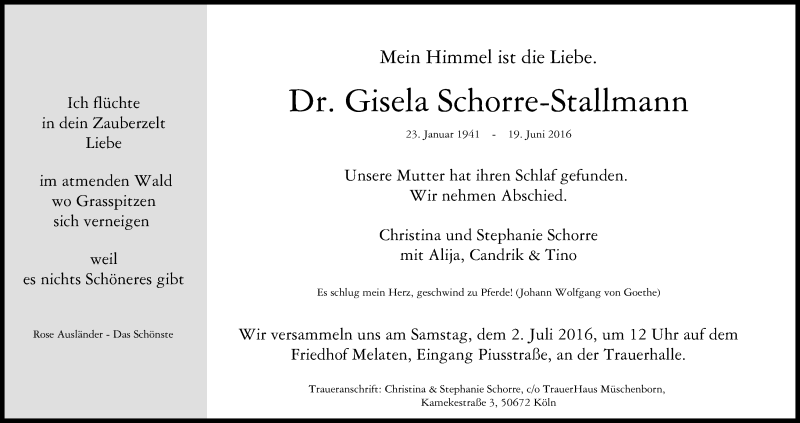 Ich flüchte
in dein Zauberzelt
Liebe

im atmenden Wald
wo Grasspitzen
sich verneigen

weil
es nichts Schöneres gibt

Rose Ausländer - Das Schönste

Mein Himmel ist die Liebe.

Dr. Gisela Schorre-Stallmann

23. Januar 1941 - 19. Juni 2016

Unsere Mutter hat ihren Schlaf gefunden.
Wir nehmen Abschied.

Christina und Stephanie Schorre
mit Alija, Candrik & Tino

Es schlug mein Herz, geschwind zu Pferde! (Johann Wolfgang von Goethe)

Wir versammeln uns am Samstag, dem 2. Juli 2016, um 12 Uhr auf dem Friedhof Melaten, Eingang Piusstraße, an der Trauerhalle.

Traueranschrift: Christina & Stephanie Schorre, c/o TrauerHaus Müschenborn, Kamekestraße 3, 50672 Köln